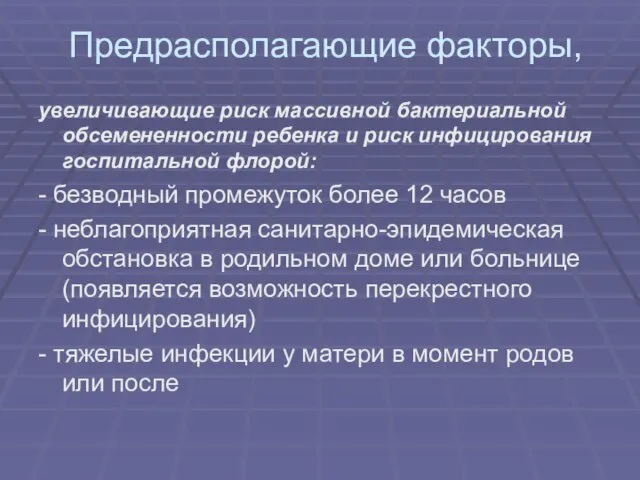 Предрасполагающие факторы,

увеличивающие риск массивной бактериальной обсемененности ребенка и риск инфицирования госпитальной флорой:

- безводный промежуток более 12 часов

- неблагоприятная санитарно-эпидемическая обстановка в родильном доме или больнице (появляется возможность перекрестного инфицирования)

- тяжелые инфекции у матери в момент родов или после